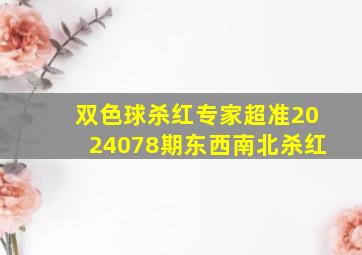 双色球杀红专家超准2024078期东西南北杀红